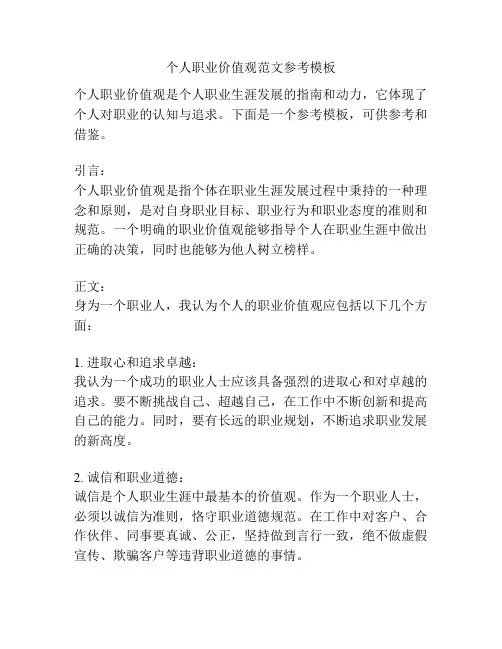 个人职业价值观范文参考模板

个人职业价值观是个人职业生涯发展的指南和动力，它体现了个人对职业的认知与追求。下面是一个参考模板，可供参考和借鉴。

引言：
个人职业价值观是指个体在职业生涯发展过程中秉持的一种理念和原则，是对自身职业目标、职业行为和职业态度的准则和规范。一个明确的职业价值观能够指导个人在职业生涯中做出正确的决策，同时也能够为他人树立榜样。

正文：
身为一个职业人，我认为个人的职业价值观应包括以下几个方面：

1. 进取心和追求卓越：
我认为一个成功的职业人士应该具备强烈的进取心和对卓越的追求。要不断挑战自己、超越自己，在工作中不断创新和提高自己的能力。同时，要有长远的职业规划，不断追求职业发展的新高度。

2. 诚信和职业道德：
诚信是个人职业生涯中最基本的价值观。作为一个职业人士，必须以诚信为准则，恪守职业道德规范。在工作中对客户、合作伙伴、同事要真诚、公正，坚持做到言行一致，绝不做虚假宣传、欺骗客户等违背职业道德的事情。